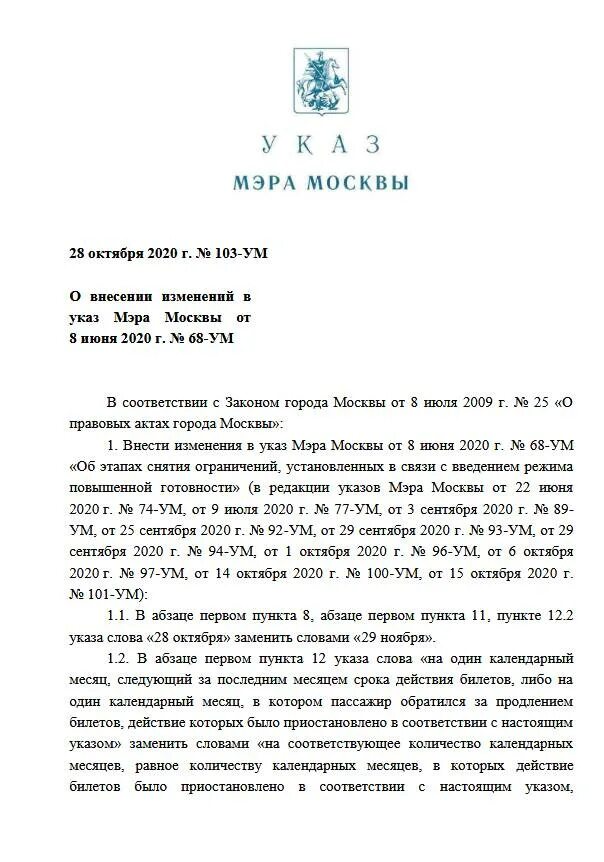 УКАЗ
МЭРА МОСКВЫ

28 октября 2020 г. № 103-УМ

О внесении изменений в указ Мэра Москвы от 8 июня 2020 г. № 68-УМ

В соответствии с Законом города Москвы от 8 июля 2009 г. № 25 «О правовых актах города Москвы»:

1. Внести изменения в указ Мэра Москвы от 8 июня 2020 г. № 68-УМ «Об этапах снятия ограничений, установленных в связи с введением режима повышенной готовности» (в редакции указов Мэра Москвы от 22 июня 2020 г. № 74-УМ, от 9 июля 2020 г. № 77-УМ, от 3 сентября 2020 г. № 89-УМ, от 25 сентября 2020 г. № 92-УМ, от 29 сентября 2020 г. № 93-УМ, от 29 сентября 2020 г. № 94-УМ, от 1 октября 2020 г. № 96-УМ, от 6 октября 2020 г. № 97-УМ, от 14 октября 2020 г. № 100-УМ, от 15 октября 2020 г. № 101-УМ):

1.1. В абзаце первом пункта 8, абзаце первом пункта 11, пункте 12.2 указа слова «28 октября» заменить словами «29 ноября».

1.2. В абзаце первом пункта 12 указа слова «на один календарный месяц, следующий за последним месяцем срока действия билетов, либо на один календарный месяц, в котором пассажир обратился за продлением билетов, действие которых было приостановлено в соответствии с настоящим указом» заменить словами «на соответствующее количество календарных месяцев, равное количеству календарных месяцев, в которых действие билетов было приостановлено в соответствии с настоящим указом,